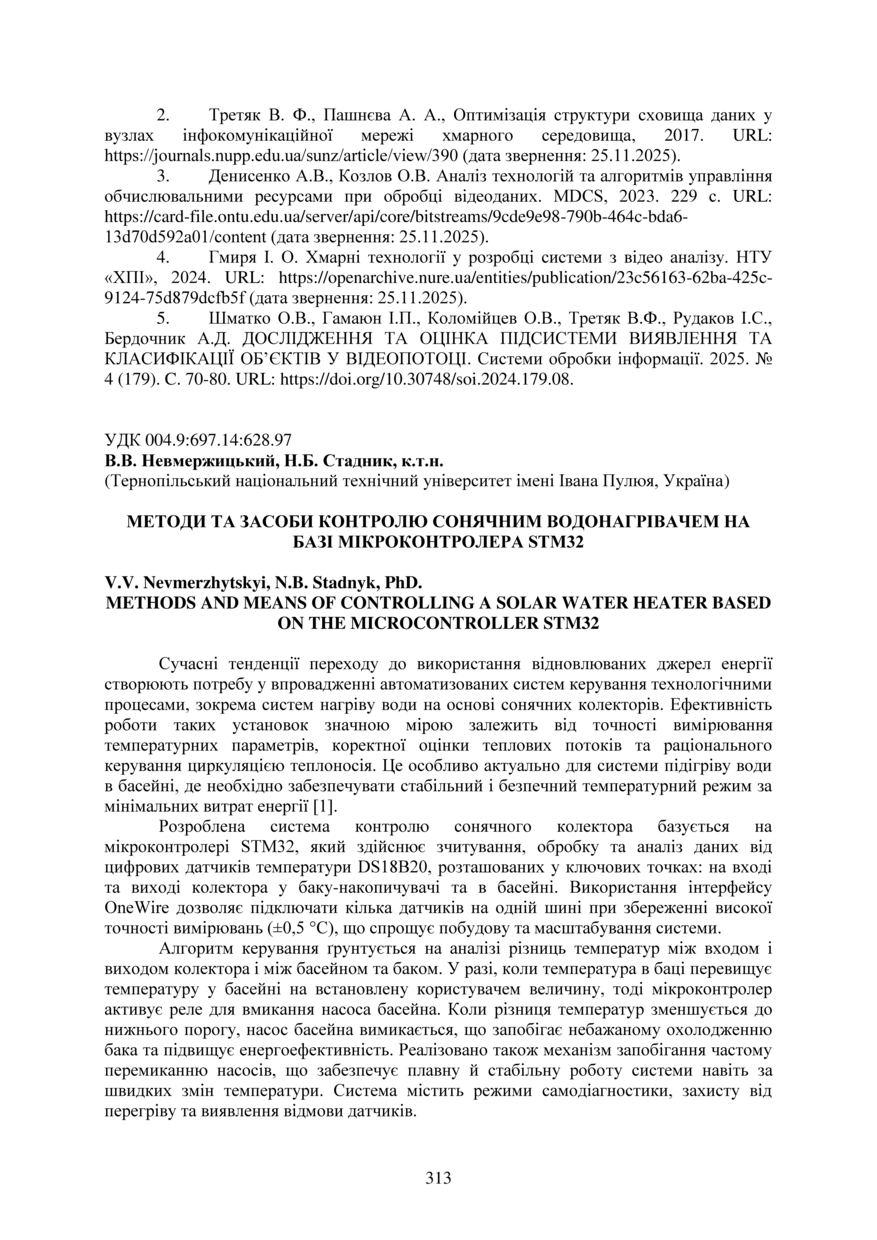 2. Третяк В. Ф., Пашнєва А. А., Оптимізація структури сховища даних у вузлах інфокомунікаційної мережі хмарного середовища, 2017. URL: https://journals.nupp.edu.ua/sunz/article/view/390 (дата звернення: 25.11.2025).

3. Денисенко А.В., Козлов О.В. Аналіз технологій та алгоритмів управління обчислювальними ресурсами при обробці відеоданих. MDCS, 2023. 229 с. URL: https://card-file.ontu.edu.ua/server/api/core/bitstreams/9cde9e98-790b-464c-bda6-13d70d592a01/content (дата звернення: 25.11.2025).

4. Гмиря І. О. Хмарні технології у розробці системи з відео аналізу. НТУ «ХПІ», 2024. URL: https://openarchive.nure.ua/entities/publication/23c56163-62ba-425c-9124-75d879dcfb5f (дата звернення: 25.11.2025).

5. Шматко О.В., Гамаюн І.П., Коломійцев О.В., Третяк В.Ф., Рудаков І.С., Бердочник А.Д. ДОСЛІДЖЕННЯ ТА ОЦІНКА ПІДСИСТЕМИ ВИЯВЛЕННЯ ТА КЛАСИФІКАЦІЇ ОБ'ЄКТІВ У ВІДЕОПОТОЦІ. Системи обробки інформації. 2025. № 4 (179). С. 70-80. URL: https://doi.org/10.30748/soi.2024.179.08.

УДК 004.9:697.14:628.97
В.В. Невмержицький, Н.Б. Стадник, к.т.н.
(Тернопільський національний технічний університет імені Івана Пулюя, Україна)

МЕТОДИ ТА ЗАСОБИ КОНТРОЛЮ СОНЯЧНИМ ВОДОНАГРІВАЧЕМ НА БАЗІ МІКРОКОНТРОЛЕРА STM32

V.V. Nevmerzhytskyi, N.B. Stadnyk, PhD.
METHODS AND MEANS OF CONTROLLING A SOLAR WATER HEATER BASED ON THE MICROCONTROLLER STM32

Сучасні тенденції переходу до використання відновлюваних джерел енергії створюють потребу у впровадженні автоматизованих систем керування технологічними процесами, зокрема систем нагріву води на основі сонячних колекторів. Ефективність роботи таких установок значною мірою залежить від точності вимірювання температурних параметрів, коректної оцінки теплових потоків та раціонального керування циркуляцією теплоносія. Це особливо актуально для системи підігріву води в басейні, де необхідно забезпечувати стабільний і безпечний температурний режим за мінімальних витрат енергії [1].

Розроблена система контролю сонячного колектора базується на мікроконтролері STM32, який здійснює зчитування, обробку та аналіз даних від цифрових датчиків температури DS18B20, розташованих у ключових точках: на вході та виході колектора у баку-накопичувачі та в басейні. Використання інтерфейсу OneWire дозволяє підключати кілька датчиків на одній шині при збереженні високої точності вимірювань (±0,5 °C), що спрощує побудову та масштабування системи.

Алгоритм керування ґрунтується на аналізі різниць температур між входом і виходом колектора і між басейном та баком. У разі, коли температура в баці перевищує температуру у басейні на встановлену користувачем величину, тоді мікроконтролер активує реле для вмикання насоса басейна. Коли різниця температур зменшується до нижнього порогу, насос басейна вимикається, що запобігає небажаному охолодженню бака та підвищує енергоефективність. Реалізовано також механізм запобігання частому перемиканню насосів, що забезпечує плавну й стабільну роботу системи навіть за швидких змін температури. Система містить режими самодіагностики, захисту від перегріву та виявлення відмови датчиків.

313